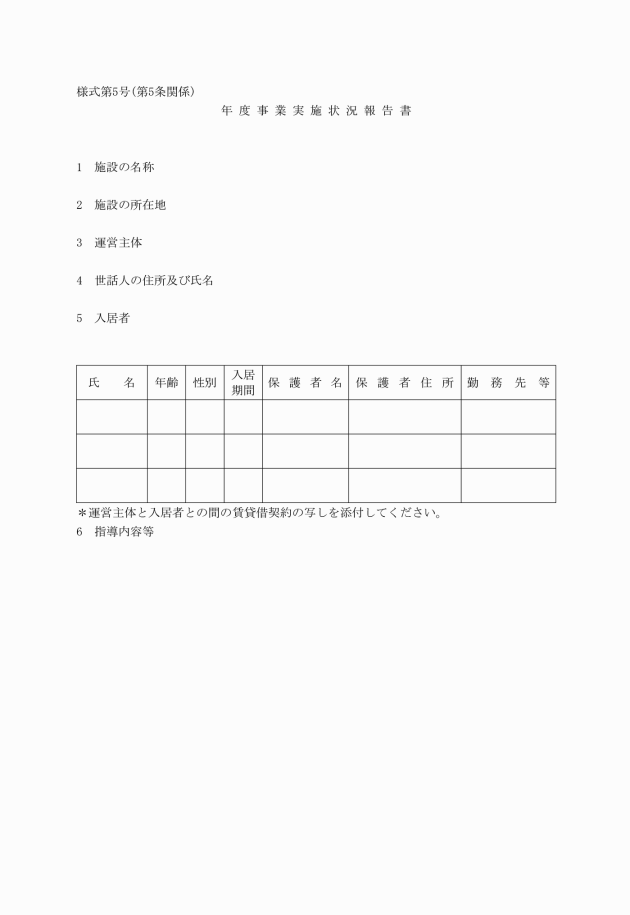 様式第5号(第5条関係)

年 度 事 業 実 施 状 況 報 告 書

1　施設の名称

2　施設の所在地

3　運営主体

4　世話人の住所及び氏名

5　入居者

| 氏　　名 | 年齢 | 性別 | 入居期間 | 保 護 者 名 | 保 護 者 住 所 | 勤 務 先 等 |
|---|---|---|---|---|---|---|
| | | | | | | |
| | | | | | | |
| | | | | | | |

＊運営主体と入居者との間の賃貸借契約の写しを添付してください。

6　指導内容等